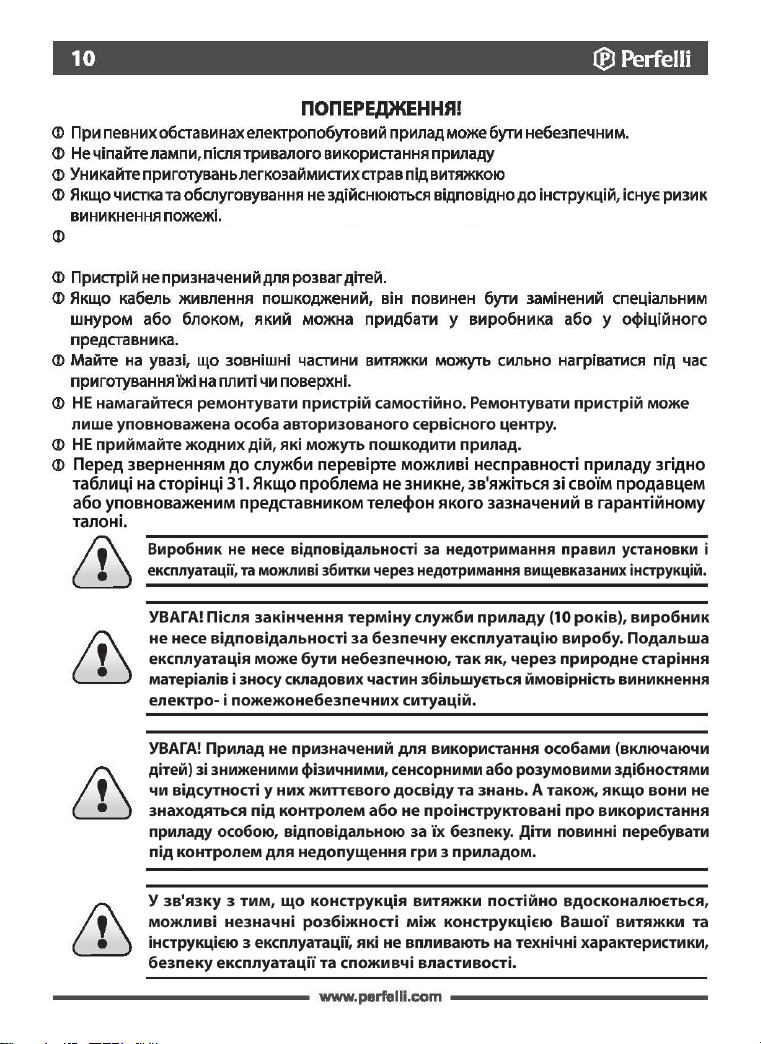 10 Perfelli

ПОПЕРЕДЖЕННЯ!

При певних обставинах електропобутовий прилад може бути небезпечним.

Не чіпайте лампи, після тривалого використання приладу

Уникайте приготувань легкозаймистих страв під витяжкою

Якщо чистка та обслуговування не здійснюються відповідно до інструкцій, існує ризик виникнення пожежі.

Пристрій не призначений для розваг дітей.

Якщо кабель живлення пошкоджений, він повинен бути замінений спеціальним шнуром або блоком, який можна придбати у виробника або у офіційного представника.

Майте на увазі, що зовнішні частини витяжки можуть сильно нагріватися під час приготування їжі на плиті чи поверхні.

НЕ намагайтеся ремонтувати пристрій самостійно. Ремонтувати пристрій може лише уповноважена особа авторизованого сервісного центру.

НЕ приймайте жодних дій, які можуть пошкодити прилад.

Перед зверненням до служби перевірте можливі несправності приладу згідно таблиці на сторінці 31. Якщо проблема не зникне, зв'яжіться зі своїм продавцем або уповноваженим представником телефон якого зазначений в гарантійному талоні.

Виробник не несе відповідальності за недотримання правил установки і експлуатації, та можливі збитки через недотримання вищевказаних інструкцій.

УВАГА! Після закінчення терміну служби приладу (10 років), виробник не несе відповідальності за безпечну експлуатацію виробу. Подальша експлуатація може бути небезпечною, так як, через природне старіння матеріалів і зносу складових частин збільшується ймовірність виникнення електро- і пожежонебезпечних ситуацій.

УВАГА! Прилад не призначений для використання особами (включаючи дітей) зі зниженими фізичними, сенсорними або розумовими здібностями чи відсутності у них життєвого досвіду та знань. А також, якщо вони не знаходяться під контролем або не проінструктовані про використання приладу особою, відповідальною за їх безпеку. Діти повинні перебувати під контролем для недопущення гри з приладом.

У зв'язку з тим, що конструкція витяжки постійно вдосконалюється, можливі незначні розбіжності між конструкцією Вашої витяжки та інструкцією з експлуатації, які не впливають на технічні характеристики, безпеку експлуатації та споживчі властивості.

www.perfelli.com